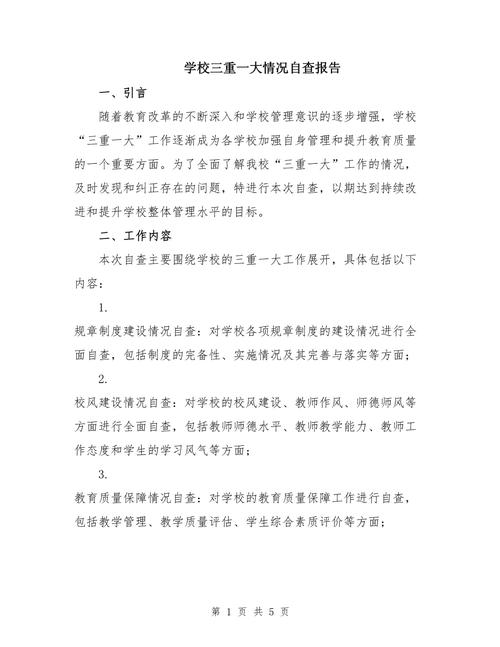 学校三重一大情况自查报告

一、引言

随着教育改革的不断深入和学校管理意识的逐步增强，学校“三重一大”工作逐渐成为各学校加强自身管理和提升教育质量的一个重要方面。为了全面了解我校“三重一大”工作的情况，及时发现和纠正存在的问题，特进行本次自查，以期达到持续改进和提升学校整体管理水平的目标。

二、工作内容

本次自查主要围绕学校的三重一大工作展开，具体包括以下内容：

1.

规章制度建设情况自查：对学校各项规章制度的建设情况进行全面自查，包括制度的完备性、实施情况及其完善与落实等方面；

2.

校风建设情况自查：对学校的校风建设、教师作风、师德师风等方面进行全面自查，包括教师师德水平、教师教学能力、教师工作态度和学生的学习风气等方面；

3.

教育质量保障情况自查：对学校的教育质量保障工作进行自查，包括教学管理、教学质量评估、学生综合素质评价等方面；

第 1 页 共 5 页